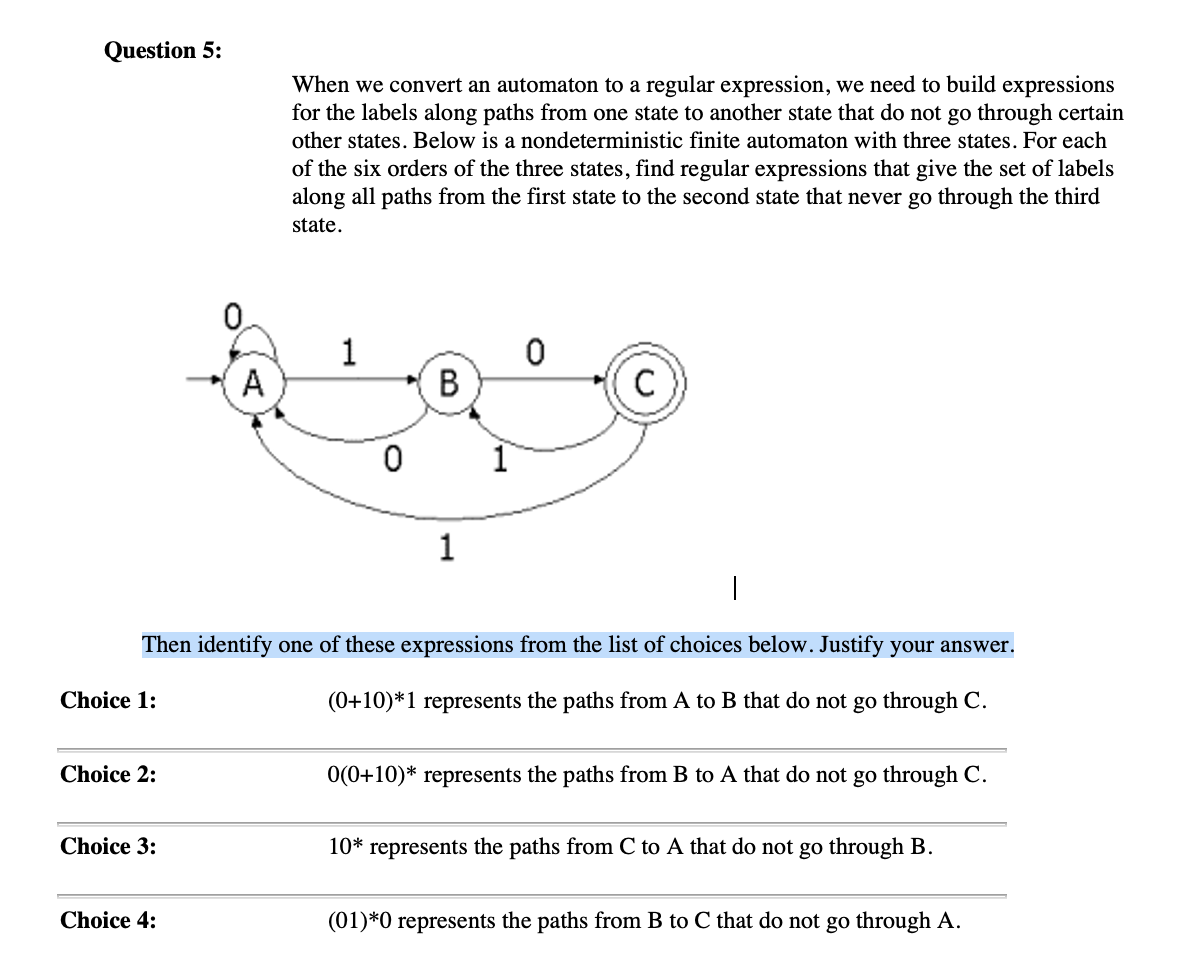 Question 5:

When we convert an automaton to a regular expression, we need to build expressions for the labels along paths from one state to another state that do not go through certain other states. Below is a nondeterministic finite automaton with three states. For each of the six orders of the three states, find regular expressions that give the set of labels along all paths from the first state to the second state that never go through the third state.

0
1
0
A
B
C
0
1
1

Then identify one of these expressions from the list of choices below. Justify your answer.

Choice 1: (0+10)*1 represents the paths from A to B that do not go through C.

Choice 2: 0(0+10)* represents the paths from B to A that do not go through C.

Choice 3: 10* represents the paths from C to A that do not go through B.

Choice 4: (01)*0 represents the paths from B to C that do not go through A.